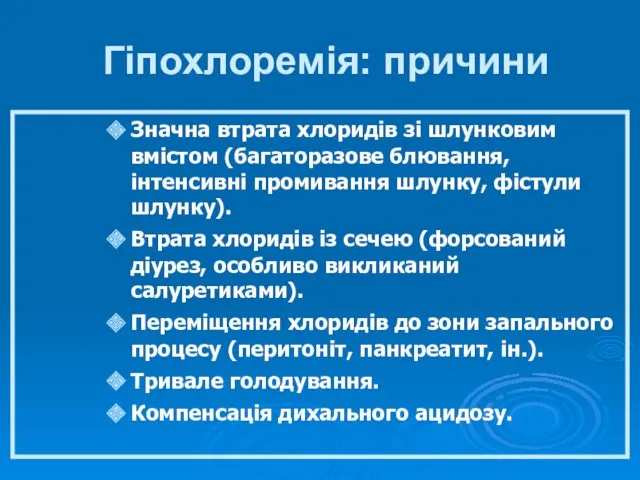 Гіпохлоремія: причини

Значна втрата хлоридів зі шлунковим вмістом (багаторазове блювання, інтенсивні промивання шлунку, фістули шлунку).

Втрата хлоридів із сечею (форсований діурез, особливо викликаний салуретиками).

Переміщення хлоридів до зони запального процесу (перитоніт, панкреатит, ін.).

Тривале голодування.

Компенсація дихального ацидозу.